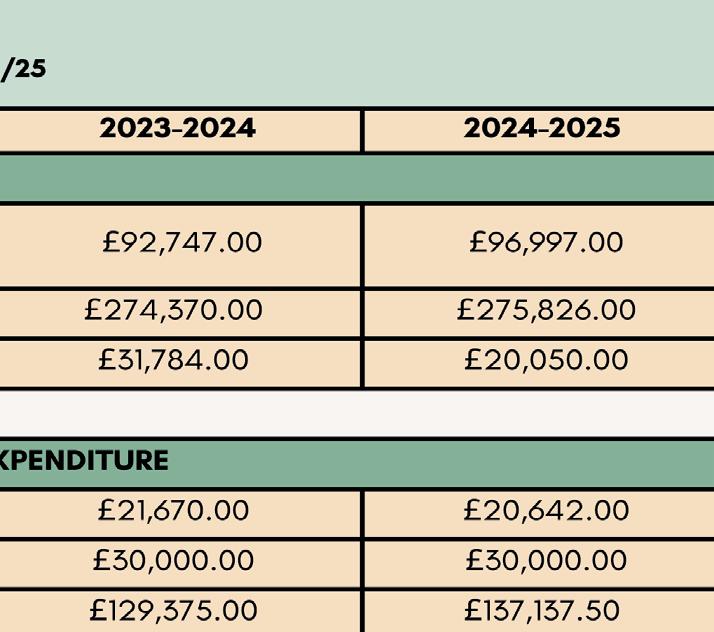 /25

| 2023-2024 | 2024-2025 |
|---|---|
| | |
| £92,747.00 | £96,997.00 |
| £274,370.00 | £275,826.00 |
| £31,784.00 | £20,050.00 |
| | |
| XPENDITURE | |
| £21,670.00 | £20,642.00 |
| £30,000.00 | £30,000.00 |
| £129,375.00 | £137,137.50 |